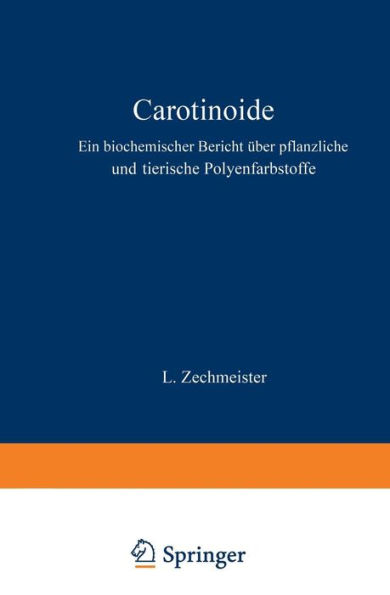 Carotinoide

Ein biochemischer Bericht über pflanzliche und tierische Polyenfarbstoffe

L. Zechmeister

Springer